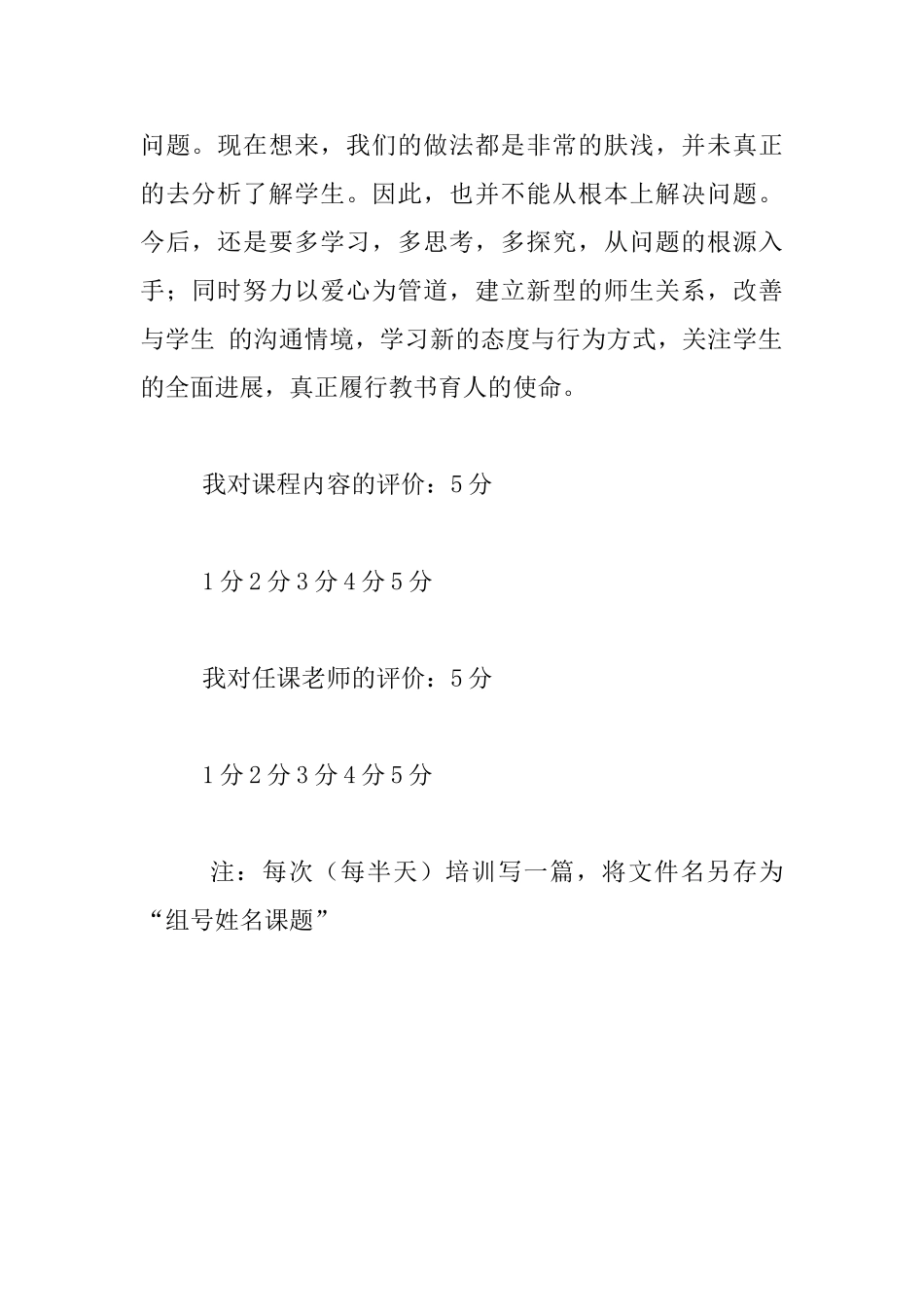 问题。现在想来，我们的做法都是非常的肤浅，并未真正的去分析了解学生。因此，也并不能从根本上解决问题。今后，还是要多学习，多思考，多探究，从问题的根源入手；同时努力以爱心为管道，建立新型的师生关系，改善与学生 的沟通情境，学习新的态度与行为方式，关注学生的全面进展，真正履行教书育人的使命。

我对课程内容的评价：5分

1分2分3分4分5分

我对任课老师的评价：5分

1分2分3分4分5分

注：每次（每半天）培训写一篇，将文件名另存为“组号姓名课题”